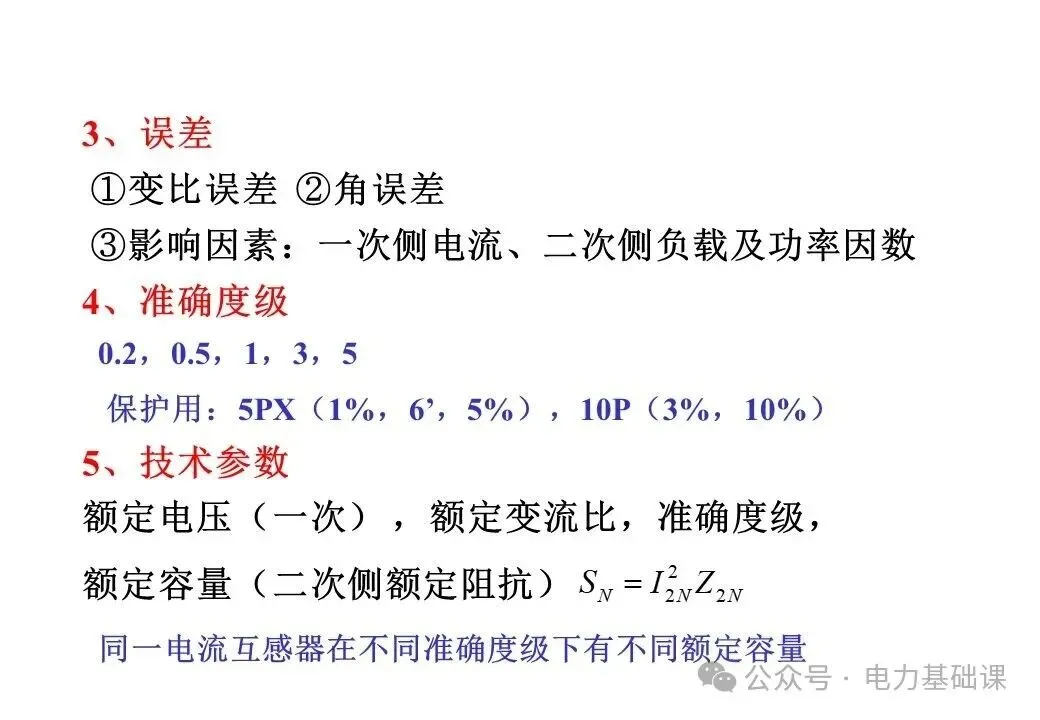 3、误差
①变比误差 ②角误差
③影响因素：一次侧电流、二次侧负载及功率因数
4、准确度级
0.2，0.5，1，3，5
保护用：5PX（1%，6’，5%），10P（3%，10%）
5、技术参数
额定电压（一次），额定变流比，准确度级，
额定容量（二次侧额定阻抗）$S_N = I_{2N}^2 Z_{2N}$
同一电流互感器在不同准确度级下有不同额定容量
公众号 · 电力基础课